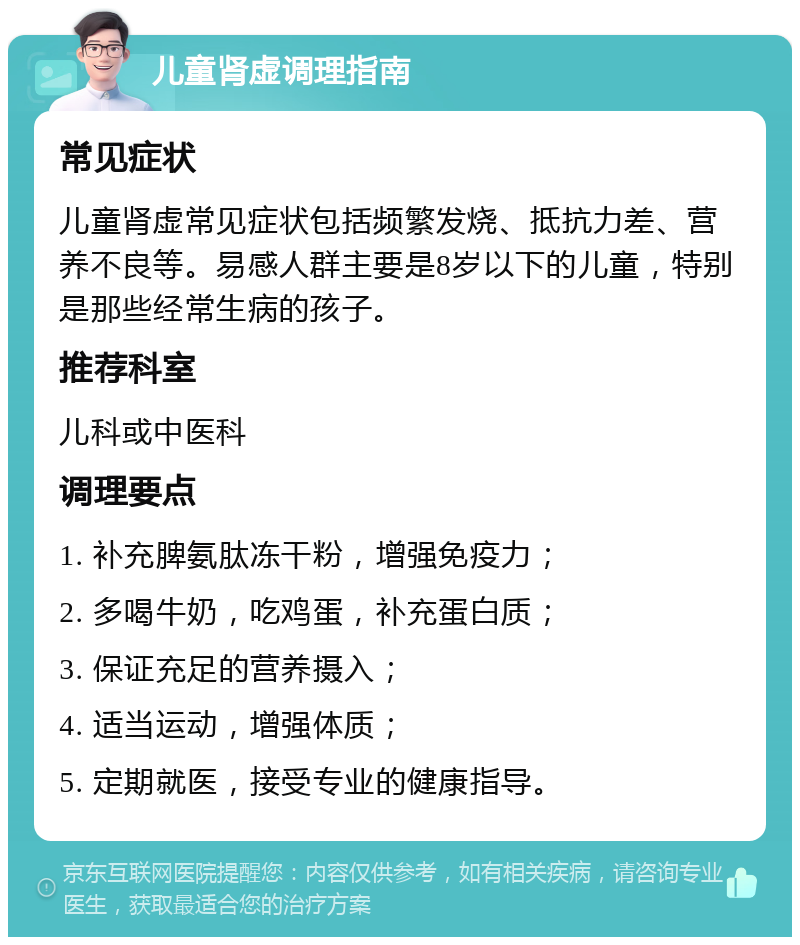 儿童肾虚调理指南

常见症状

儿童肾虚常见症状包括频繁发烧、抵抗力差、营养不良等。易感人群主要是8岁以下的儿童，特别是那些经常生病的孩子。

推荐科室

儿科或中医科

调理要点

1. 补充脾氨肽冻干粉，增强免疫力；

2. 多喝牛奶，吃鸡蛋，补充蛋白质；

3. 保证充足的营养摄入；

4. 适当运动，增强体质；

5. 定期就医，接受专业的健康指导。

京东互联网医院提醒您：内容仅供参考，如有相关疾病，请咨询专业医生，获取最适合您的治疗方案